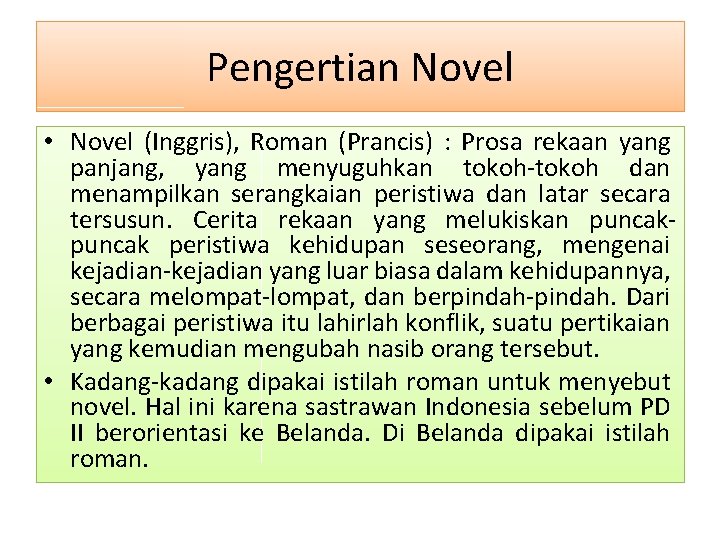 Pengertian Novel

• Novel (Inggris), Roman (Prancis) : Prosa rekaan yang panjang, yang menyuguhkan tokoh-tokoh dan menampilkan serangkaian peristiwa dan latar secara tersusun. Cerita rekaan yang melukiskan puncak-puncak peristiwa kehidupan seseorang, mengenai kejadian-kejadian yang luar biasa dalam kehidupannya, secara melompat-lompat, dan berpindah-pindah. Dari berbagai peristiwa itu lahirlah konflik, suatu pertikaian yang kemudian mengubah nasib orang tersebut.

• Kadang-kadang dipakai istilah roman untuk menyebut novel. Hal ini karena sastrawan Indonesia sebelum PD II berorientasi ke Belanda. Di Belanda dipakai istilah roman.